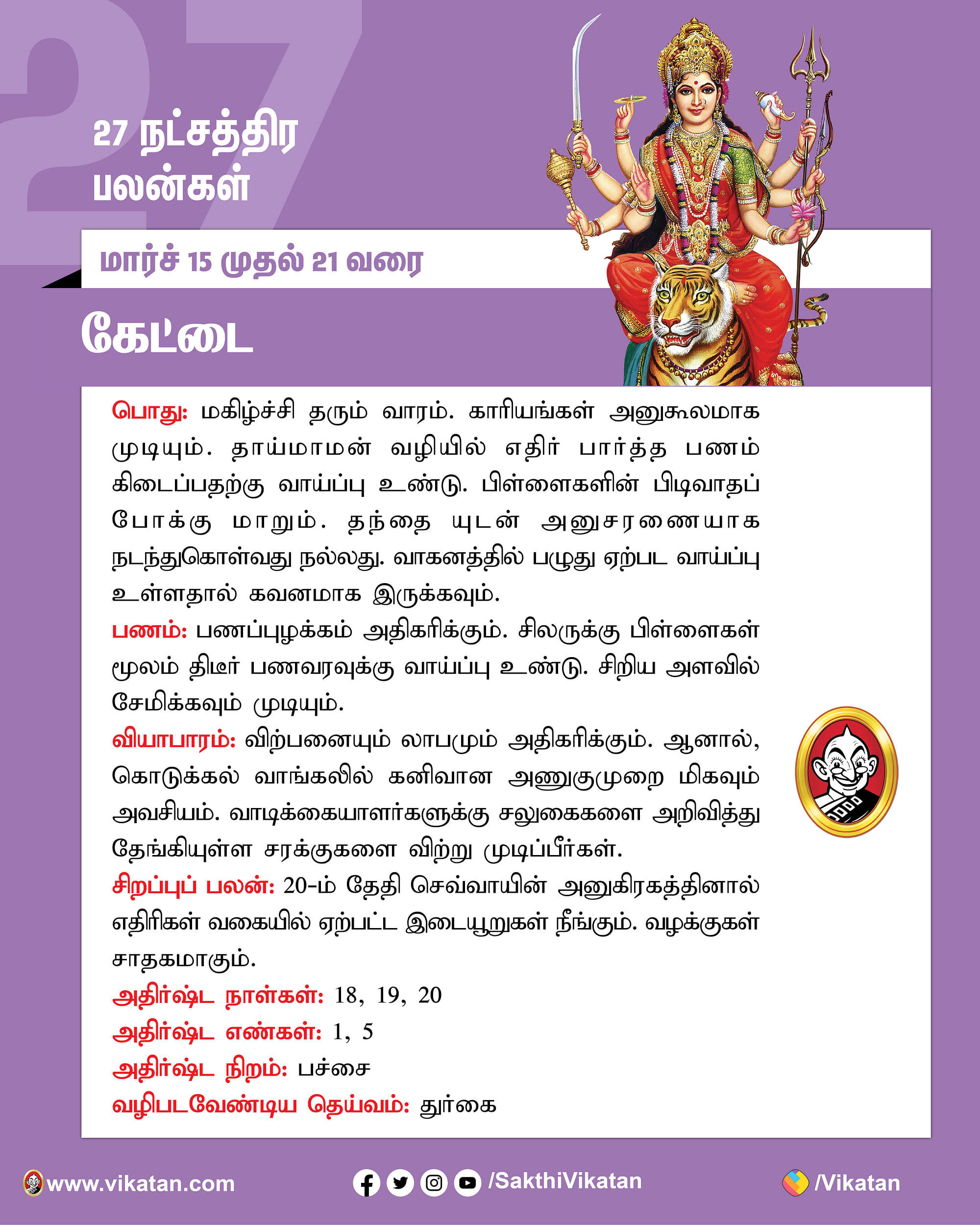 27

27 நட்சத்திர பலன்கள்

மார்ச் 15 முதல் 21 வரை

கேட்டை

பொது: மகிழ்ச்சி தரும் வாரம். காரியங்கள் அனுகூலமாக முடியும். தாய்மாமன் வழியில் எதிர் பார்த்த பணம் கிடைப்பதற்கு வாய்ப்பு உண்டு. பிள்ளைகளின் பிடிவாதப் போக்கு மாறும். தந்தை யுடன் அனுசரணையாக நடந்துகொள்வது நல்லது. வாகனத்தில் பழுது ஏற்பட வாய்ப்பு உள்ளதால் கவனமாக இருக்கவும்.

பணம்: பணப்புழக்கம் அதிகரிக்கும். சிலருக்கு பிள்ளைகள் மூலம் திடீர் பணவரவுக்கு வாய்ப்பு உண்டு. சிறிய அளவில் சேமிக்கவும் முடியும்.

வியாபாரம்: விற்பனையும் லாபமும் அதிகரிக்கும். ஆனால், கொடுக்கல் வாங்கலில் கனிவான அணுகுமுறை மிகவும் அவசியம். வாடிக்கையாளர்களுக்கு சலுகைகளை அறிவித்து தேங்கியுள்ள சரக்குகளை விற்று முடிப்பீர்கள்.

சிறப்புப் பலன்: 20-ம் தேதி செவ்வாயின் அனுகிரகத்தினால் எதிரிகள் வகையில் ஏற்பட்ட இடையூறுகள் நீங்கும். வழக்குகள் சாதகமாகும்.

அதிர்ஷ்ட நாள்கள்: 18, 19, 20

அதிர்ஷ்ட எண்கள்: 1, 5

அதிர்ஷ்ட நிறம்: பச்சை

வழிபடவேண்டிய தெய்வம்: துர்கை

www.vikatan.com /SakthiVikatan /Vikatan